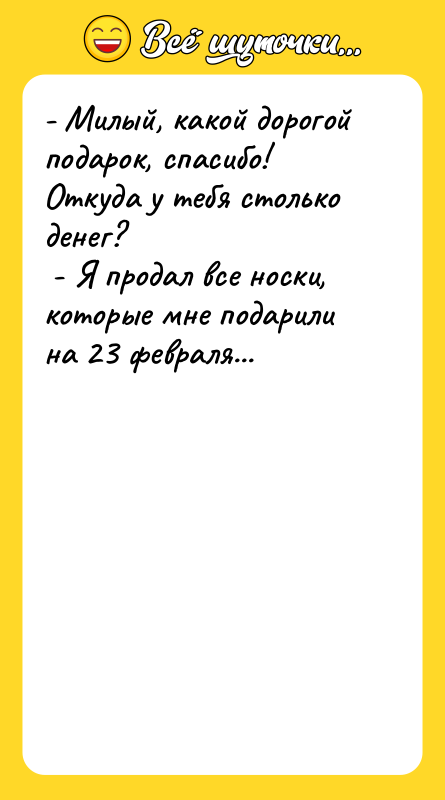 Всё шуточки...

- Милый, какой дорогой подарок, спасибо! Откуда у тебя столько денег?
- Я продал все носки, которые мне подарили на 23 февраля...